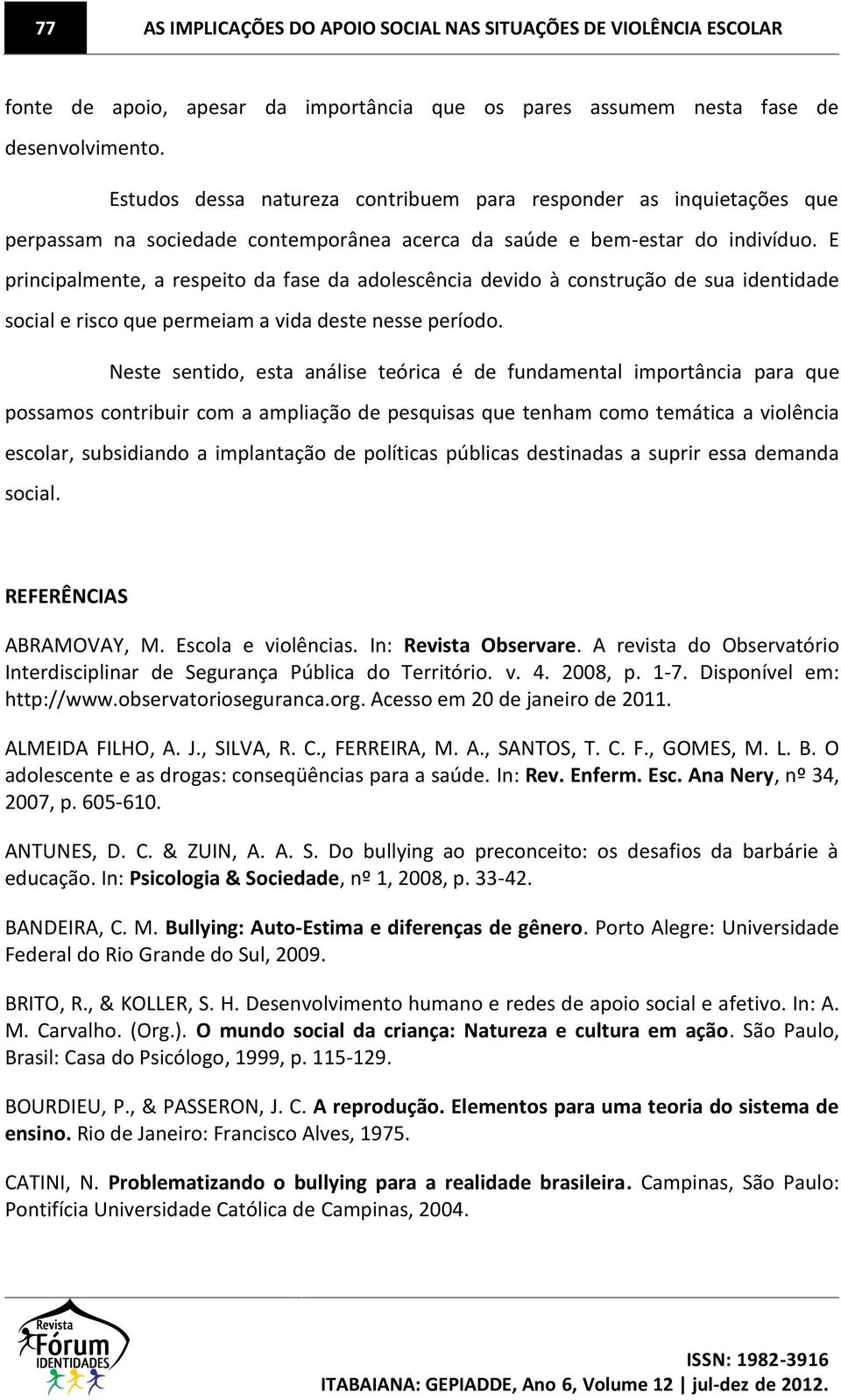 77 AS IMPLICAÇÕES DO APOIO SOCIAL NAS SITUAÇÕES DE VIOLÊNCIA ESCOLAR

fonte de apoio, apesar da importância que os pares assumem nesta fase de desenvolvimento.

Estudos dessa natureza contribuem para responder as inquietações que perpassam na sociedade contemporânea acerca da saúde e bem-estar do indivíduo. E principalmente, a respeito da fase da adolescência devido à construção de sua identidade social e risco que permeiam a vida deste nesse período.

Neste sentido, esta análise teórica é de fundamental importância para que possamos contribuir com a ampliação de pesquisas que tenham como temática a violência escolar, subsidiando a implantação de políticas públicas destinadas a suprir essa demanda social.

REFERÊNCIAS

ABRAMOVAY, M. Escola e violências. In: Revista Observare. A revista do Observatório Interdisciplinar de Segurança Pública do Território. v. 4. 2008, p. 1-7. Disponível em: http://www.observatorioseguranca.org. Acesso em 20 de janeiro de 2011.

ALMEIDA FILHO, A. J., SILVA, R. C., FERREIRA, M. A., SANTOS, T. C. F., GOMES, M. L. B. O adolescente e as drogas: conseqüências para a saúde. In: Rev. Enferm. Esc. Ana Nery, nº 34, 2007, p. 605-610.

ANTUNES, D. C. & ZUIN, A. A. S. Do bullying ao preconceito: os desafios da barbárie à educação. In: Psicologia & Sociedade, nº 1, 2008, p. 33-42.

BANDEIRA, C. M. Bullying: Auto-Estima e diferenças de gênero. Porto Alegre: Universidade Federal do Rio Grande do Sul, 2009.

BRITO, R., & KOLLER, S. H. Desenvolvimento humano e redes de apoio social e afetivo. In: A. M. Carvalho. (Org.). O mundo social da criança: Natureza e cultura em ação. São Paulo, Brasil: Casa do Psicólogo, 1999, p. 115-129.

BOURDIEU, P., & PASSERON, J. C. A reprodução. Elementos para uma teoria do sistema de ensino. Rio de Janeiro: Francisco Alves, 1975.

CATINI, N. Problematizando o bullying para a realidade brasileira. Campinas, São Paulo: Pontifícia Universidade Católica de Campinas, 2004.

Revista Fórum IDENTIDADES

ISSN: 1982-3916
ITABAIANA: GEPIADDE, Ano 6, Volume 12 | jul-dez de 2012.